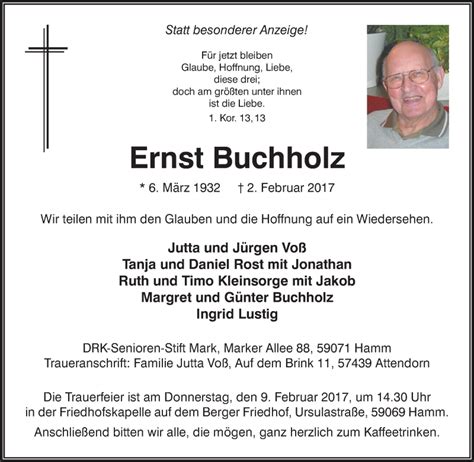 Statt besonderer Anzeige!

Für jetzt bleiben
Glaube, Hoffnung, Liebe,
diese drei;
doch am größten unter ihnen
ist die Liebe.
1. Kor. 13, 13

Ernst Buchholz

* 6. März 1932 † 2. Februar 2017

Wir teilen mit ihm den Glauben und die Hoffnung auf ein Wiedersehen.

Jutta und Jürgen Voß
Tanja und Daniel Rost mit Jonathan
Ruth und Timo Kleinsorge mit Jakob
Margret und Günter Buchholz
Ingrid Lustig

DRK-Senioren-Stift Mark, Marker Allee 88, 59071 Hamm
Traueranschrift: Familie Jutta Voß, Auf dem Brink 11, 57439 Attendorn

Die Trauerfeier ist am Donnerstag, den 9. Februar 2017, um 14.30 Uhr in der Friedhofskapelle auf dem Berger Friedhof, Ursulastraße, 59069 Hamm.

Anschließend bitten wir alle, die mögen, ganz herzlich zum Kaffeetrinken.